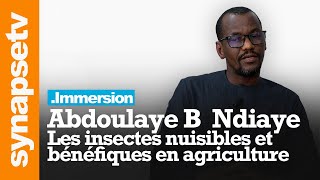 synapsetv

.Immersion

Abdoulaye B Ndiaye
Les insectes nuisibles et bénéfiques en agriculture